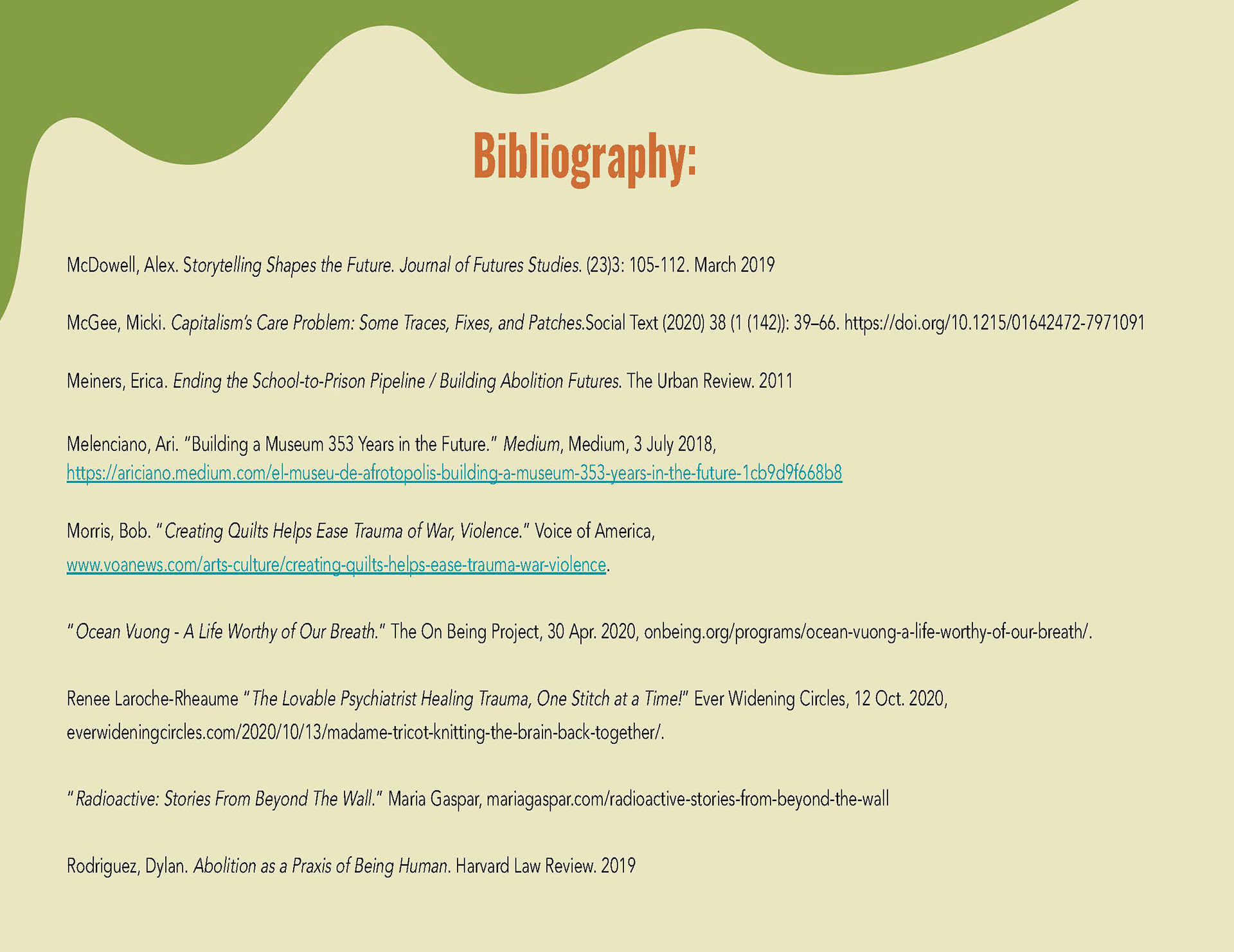 Bibliography:

McDowell, Alex. Storytelling Shapes the Future. Journal of Futures Studies. (23)3: 105-112. March 2019

McGee, Micki. Capitalism's Care Problem: Some Traces, Fixes, and Patches.Social Text (2020) 38 (1 (142)): 39–66. https://doi.org/10.1215/01642472-7971091

Meiners, Erica. Ending the School-to-Prison Pipeline / Building Abolition Futures. The Urban Review. 2011

Melenciano, Ari. "Building a Museum 353 Years in the Future." Medium, Medium, 3 July 2018, https://ariciano.medium.com/el-museu-de-afrotopolis-building-a-museum-353-years-in-the-future-1cb9d9f668b8

Morris, Bob. "Creating Quilts Helps Ease Trauma of War, Violence." Voice of America, www.voanews.com/arts-culture/creating-quilts-helps-ease-trauma-war-violence.

"Ocean Vuong - A Life Worthy of Our Breath." The On Being Project, 30 Apr. 2020, onbeing.org/programs/ocean-vuong-a-life-worthy-of-our-breath/.

Renee Laroche-Rheaume "The Lovable Psychiatrist Healing Trauma, One Stitch at a Time!" Ever Widening Circles, 12 Oct. 2020, everwideningcircles.com/2020/10/13/madame-tricot-knitting-the-brain-back-together/.

"Radioactive: Stories From Beyond The Wall." Maria Gaspar, mariagaspar.com/radioactive-stories-from-beyond-the-wall

Rodriguez, Dylan. Abolition as a Praxis of Being Human. Harvard Law Review. 2019